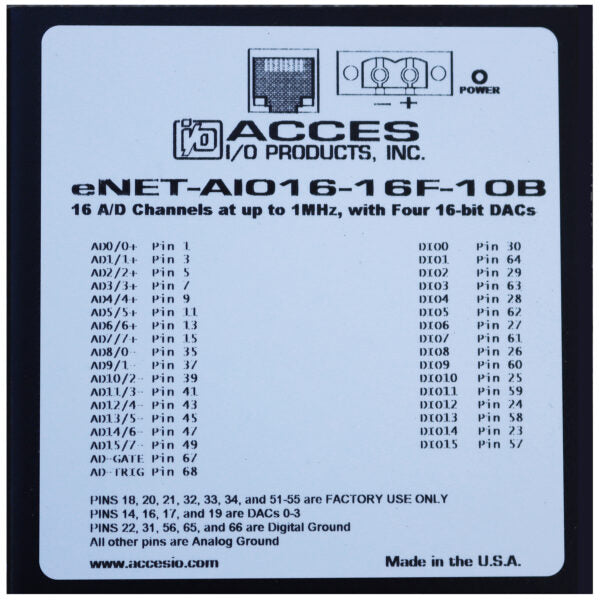 − +

POWER

ACCES
I/O PRODUCTS, INC.

eNET-AIO16-16F-10B
16 A/D Channels at up to 1MHz, with Four 16-bit DACs

AD0/0+ Pin 1
AD1/1+ Pin 3
AD2/2+ Pin 5
AD3/3+ Pin 7
AD4/4+ Pin 9
AD5/5+ Pin 11
AD6/6+ Pin 13
AD7/7+ Pin 15
AD8/0- Pin 35
AD9/1- Pin 37
AD10/2- Pin 39
AD11/3- Pin 41
AD12/4- Pin 43
AD13/5- Pin 45
AD14/6- Pin 47
AD15/7- Pin 49
AD-GATE Pin 67
AD-TRIG Pin 68

DIO0 Pin 30
DIO1 Pin 64
DIO2 Pin 29
DIO3 Pin 63
DIO4 Pin 28
DIO5 Pin 62
DIO6 Pin 27
DIO7 Pin 61
DIO8 Pin 26
DIO9 Pin 60
DIO10 Pin 25
DIO11 Pin 59
DIO12 Pin 24
DIO13 Pin 58
DIO14 Pin 23
DIO15 Pin 57

PINS 18, 20, 21, 32, 33, 34, and 51-55 are FACTORY USE ONLY
PINS 14, 16, 17, and 19 are DACs 0-3
PINS 22, 31, 56, 65, and 66 are Digital Ground
All other pins are Analog Ground

www.accesio.com

Made in the U.S.A.